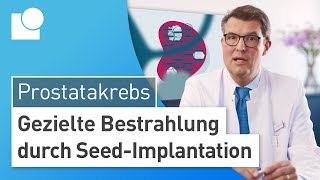 Prostatakrebs

Gezielte Bestrahlung durch Seed-Implantation